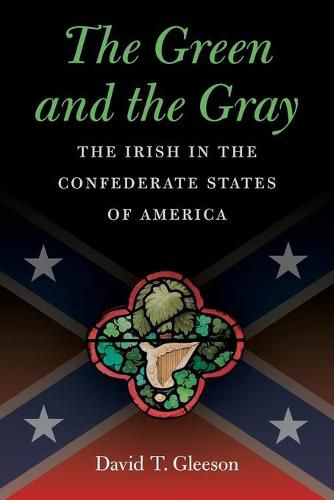 The Green and the Gray

THE IRISH IN THE CONFEDERATE STATES OF AMERICA

David T. Gleeson